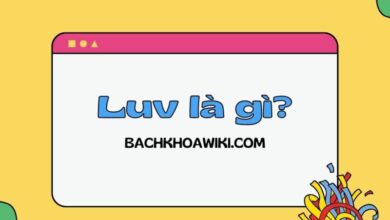 Luv là gì?

BACHKHOAWIKI.COM